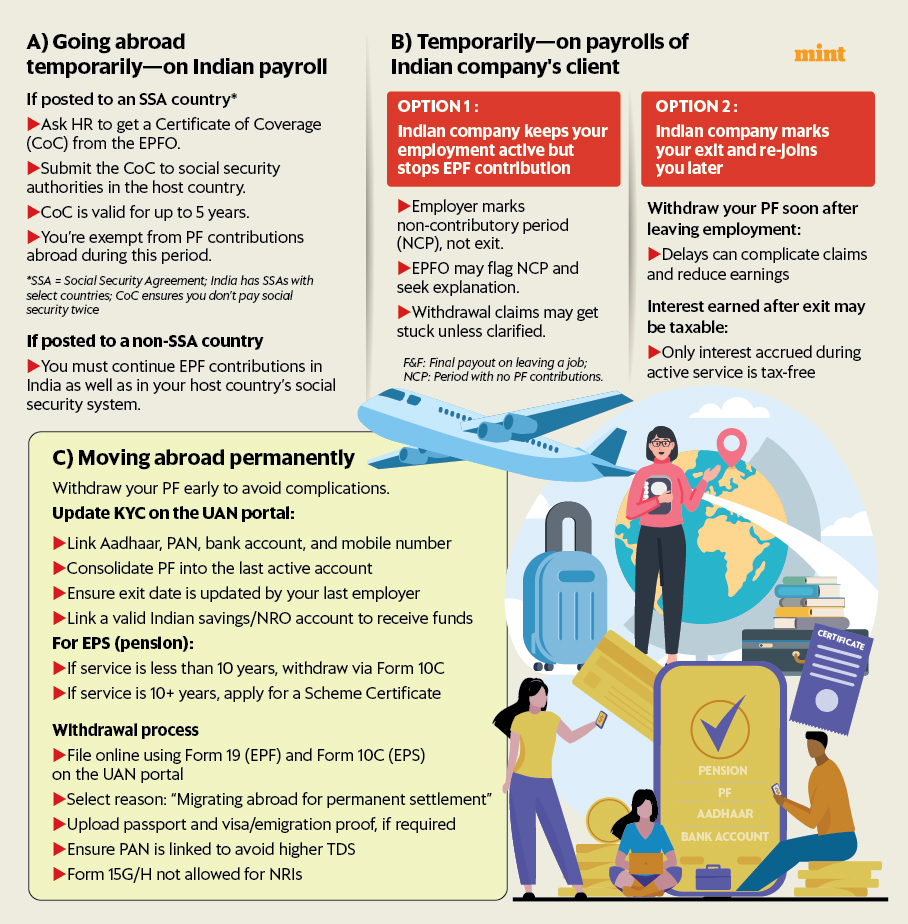 A) Going abroad temporarily—on Indian payroll

If posted to an SSA country*

▶Ask HR to get a Certificate of Coverage (CoC) from the EPFO.

▶Submit the CoC to social security authorities in the host country.

▶CoC is valid for up to 5 years.

▶You're exempt from PF contributions abroad during this period.

*SSA = Social Security Agreement; India has SSAs with select countries; CoC ensures you don't pay social security twice

If posted to a non-SSA country

▶You must continue EPF contributions in India as well as in your host country's social security system.

B) Temporarily—on payrolls of Indian company's client

mint

OPTION 1 : Indian company keeps your employment active but stops EPF contribution

▶Employer marks non-contributory period (NCP), not exit.

▶EPFO may flag NCP and seek explanation.

▶Withdrawal claims may get stuck unless clarified.

F&F: Final payout on leaving a job; NCP: Period with no PF contributions.

OPTION 2 : Indian company marks your exit and re-joins you later

Withdraw your PF soon after leaving employment:

▶Delays can complicate claims and reduce earnings

Interest earned after exit may be taxable:

▶Only interest accrued during active service is tax-free

C) Moving abroad permanently

Withdraw your PF early to avoid complications.

Update KYC on the UAN portal:

▶Link Aadhaar, PAN, bank account, and mobile number

▶Consolidate PF into the last active account

▶Ensure exit date is updated by your last employer

▶Link a valid Indian savings/NRO account to receive funds

For EPS (pension):

▶If service is less than 10 years, withdraw via Form 10C

▶If service is 10+ years, apply for a Scheme Certificate

Withdrawal process

▶File online using Form 19 (EPF) and Form 10C (EPS) on the UAN portal

▶Select reason: "Migrating abroad for permanent settlement"

▶Upload passport and visa/emigration proof, if required

▶Ensure PAN is linked to avoid higher TDS

▶Form 15G/H not allowed for NRIs

CERTIFICATE

PENSION
PF
AADHAAR
BANK ACCOUNT